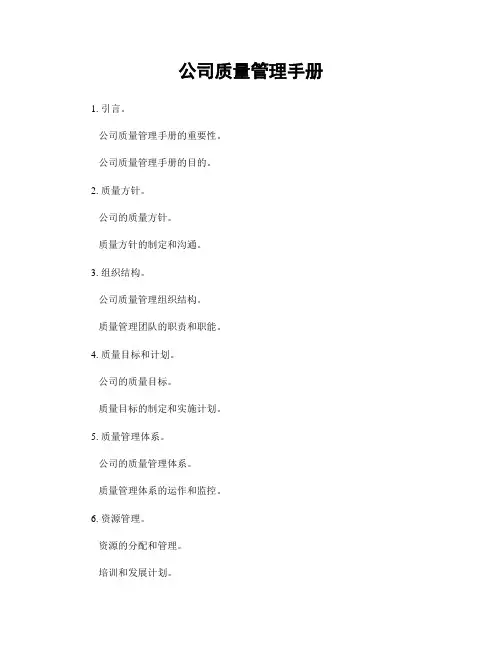 公司质量管理手册

1. 引言。

公司质量管理手册的重要性。

公司质量管理手册的目的。

2. 质量方针。

公司的质量方针。

质量方针的制定和沟通。

3. 组织结构。

公司质量管理组织结构。

质量管理团队的职责和职能。

4. 质量目标和计划。

公司的质量目标。

质量目标的制定和实施计划。

5. 质量管理体系。

公司的质量管理体系。

质量管理体系的运作和监控。

6. 资源管理。

资源的分配和管理。

培训和发展计划。